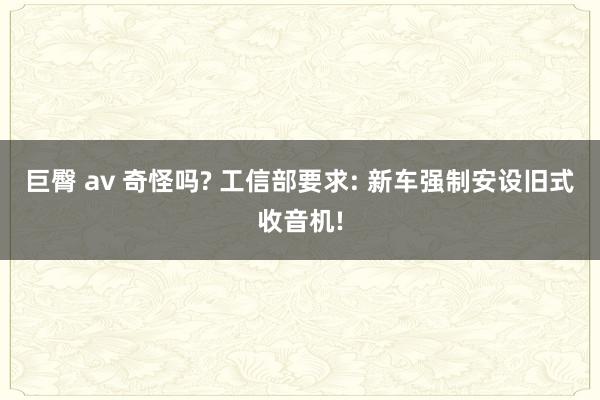 巨臀 av 奇怪吗? 工信部要求: 新车强制安设旧式收音机!